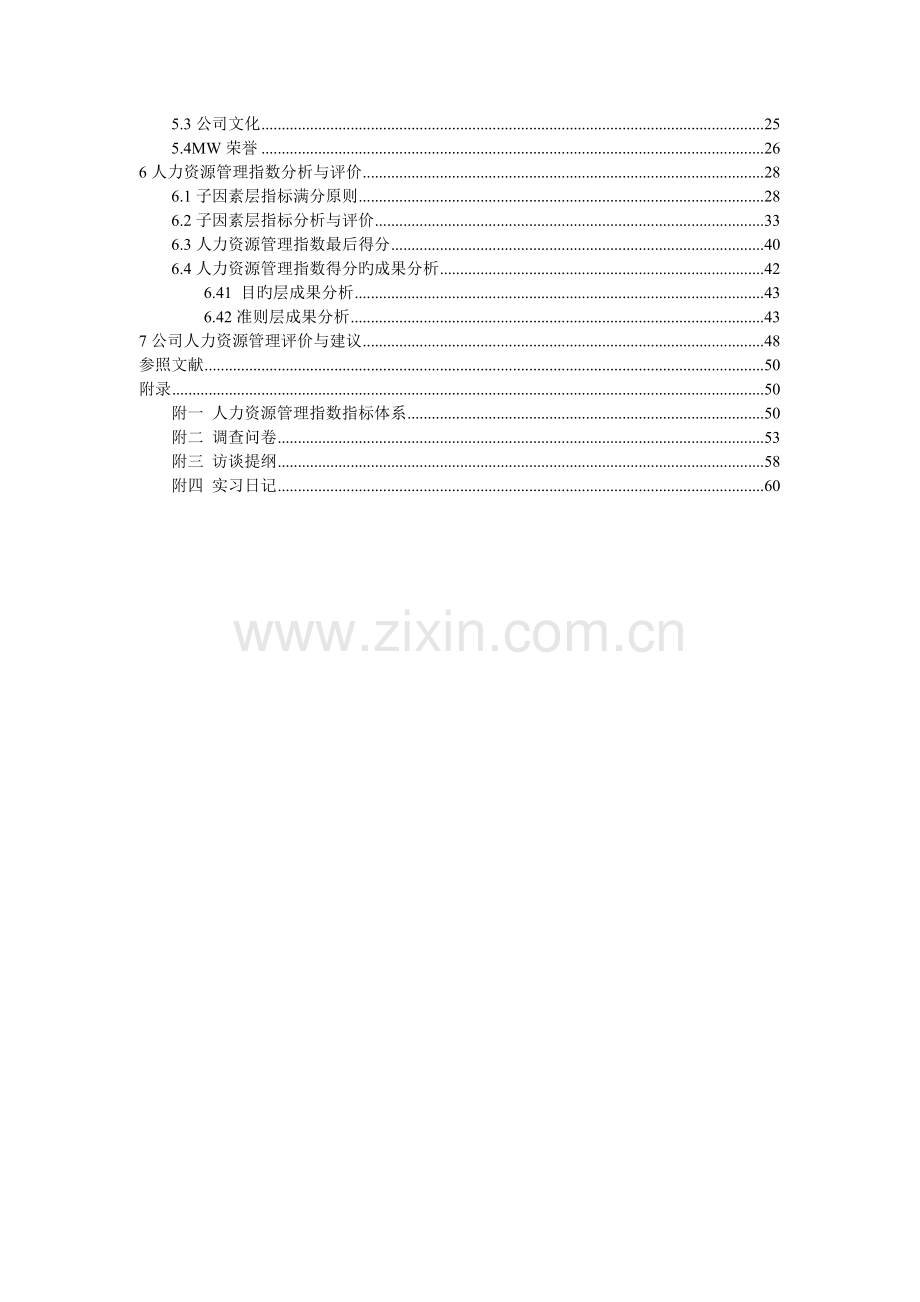 5.3公司文化 25
5.4MW荣誉 26
6人力资源管理指数分析与评价 28
6.1子因素层指标满分原则 28
6.2子因素层指标分析与评价 33
6.3人力资源管理指数最后得分 40
6.4人力资源管理指数得分旳成果分析 42
6.41 目旳层成果分析 43
6.42准则层成果分析 43
7公司人力资源管理评价与建议 48
参照文献 50
附录 50
附一 人力资源管理指数指标体系 50
附二 调查问卷 53
附三 访谈提纲 58
附四 实习日记 60

www.zixin.com.cn